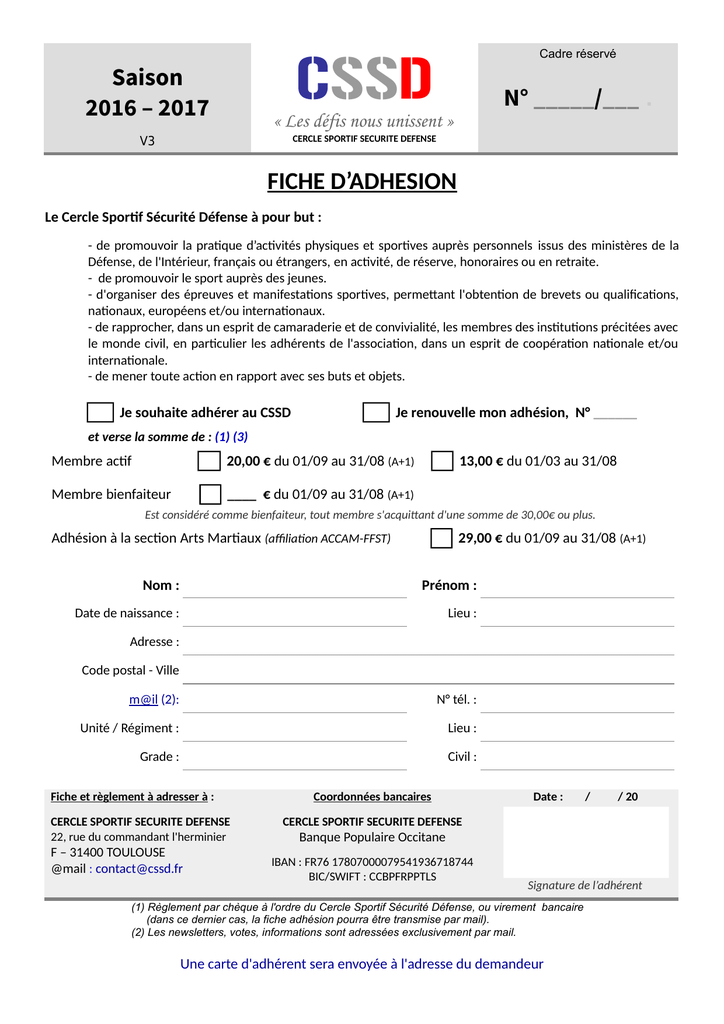 Saison
2016 – 2017
V3

CSSD
« Les défis nous unissent »
CERCLE SPORTIF SECURITE DEFENSE

Cadre réservé

N° _____/___

FICHE D'ADHESION

Le Cercle Sportif Sécurité Défense à pour but :

- de promouvoir la pratique d'activités physiques et sportives auprès personnels issus des ministères de la Défense, de l'Intérieur, français ou étrangers, en activité, de réserve, honoraires ou en retraite.
- de promouvoir le sport auprès des jeunes.
- d'organiser des épreuves et manifestations sportives, permettant l'obtention de brevets ou qualifications, nationaux, européens et/ou internationaux.
- de rapprocher, dans un esprit de camaraderie et de convivialité, les membres des institutions précitées avec le monde civil, en particulier les adhérents de l'association, dans un esprit de coopération nationale et/ou internationale.
- de mener toute action en rapport avec ses buts et objets.

Je souhaite adhérer au CSSD

Je renouvelle mon adhésion, N° ______

et verse la somme de : (1) (3)

Membre actif 20,00 € du 01/09 au 31/08 (A+1) 13,00 € du 01/03 au 31/08

Membre bienfaiteur ____ € du 01/09 au 31/08 (A+1)

Est considéré comme bienfaiteur, tout membre s'acquittant d'une somme de 30,00€ ou plus.

Adhésion à la section Arts Martiaux (affiliation ACCAM-FFST) 29,00 € du 01/09 au 31/08 (A+1)

Nom :

Prénom :

Date de naissance :

Lieu :

Adresse :

Code postal - Ville

m@il (2):

N° tél. :

Unité / Régiment :

Lieu :

Grade :

Civil :

Fiche et règlement à adresser à :

CERCLE SPORTIF SECURITE DEFENSE
22, rue du commandant l'herminier
F – 31400 TOULOUSE
@mail : contact@cssd.fr

Coordonnées bancaires

CERCLE SPORTIF SECURITE DEFENSE
Banque Populaire Occitane

IBAN : FR76 17807000079541936718744
BIC/SWIFT : CCBPFRPPTLS

Date : / / 20

Signature de l'adhérent

(1) Règlement par chèque à l'ordre du Cercle Sportif Sécurité Défense, ou virement bancaire
(dans ce dernier cas, la fiche adhésion pourra être transmise par mail).
(2) Les newsletters, votes, informations sont adressées exclusivement par mail.

Une carte d'adhérent sera envoyée à l'adresse du demandeur